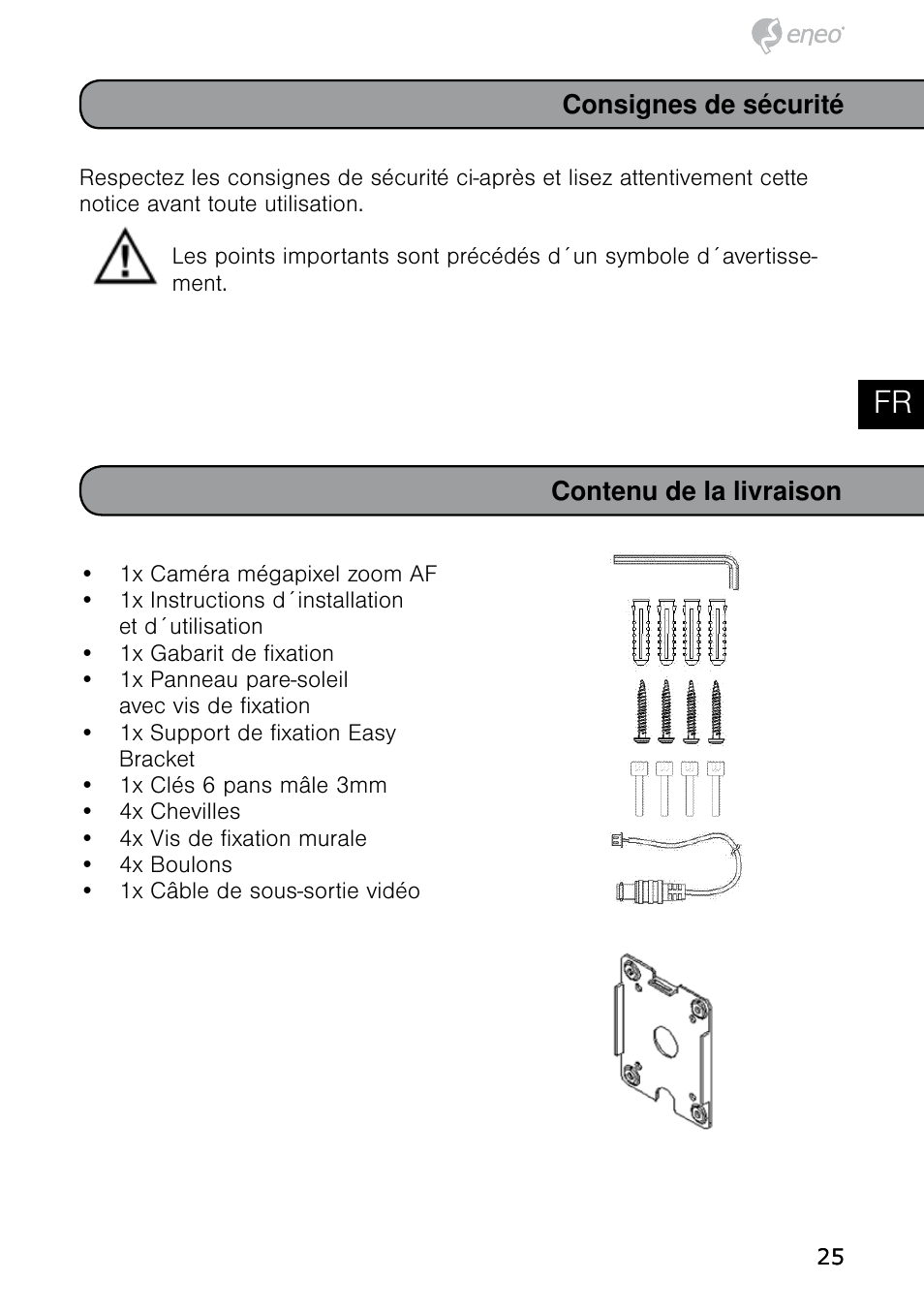 eneo

Consignes de sécurité

Respectez les consignes de sécurité ci-après et lisez attentivement cette notice avant toute utilisation.

Les points importants sont précédés d´un symbole d´avertissement.

FR

Contenu de la livraison

• 1x Caméra mégapixel zoom AF
• 1x Instructions d´installation et d´utilisation
• 1x Gabarit de fixation
• 1x Panneau pare-soleil avec vis de fixation
• 1x Support de fixation Easy Bracket
• 1x Clés 6 pans mâle 3mm
• 4x Chevilles
• 4x Vis de fixation murale
• 4x Boulons
• 1x Câble de sous-sortie vidéo

25